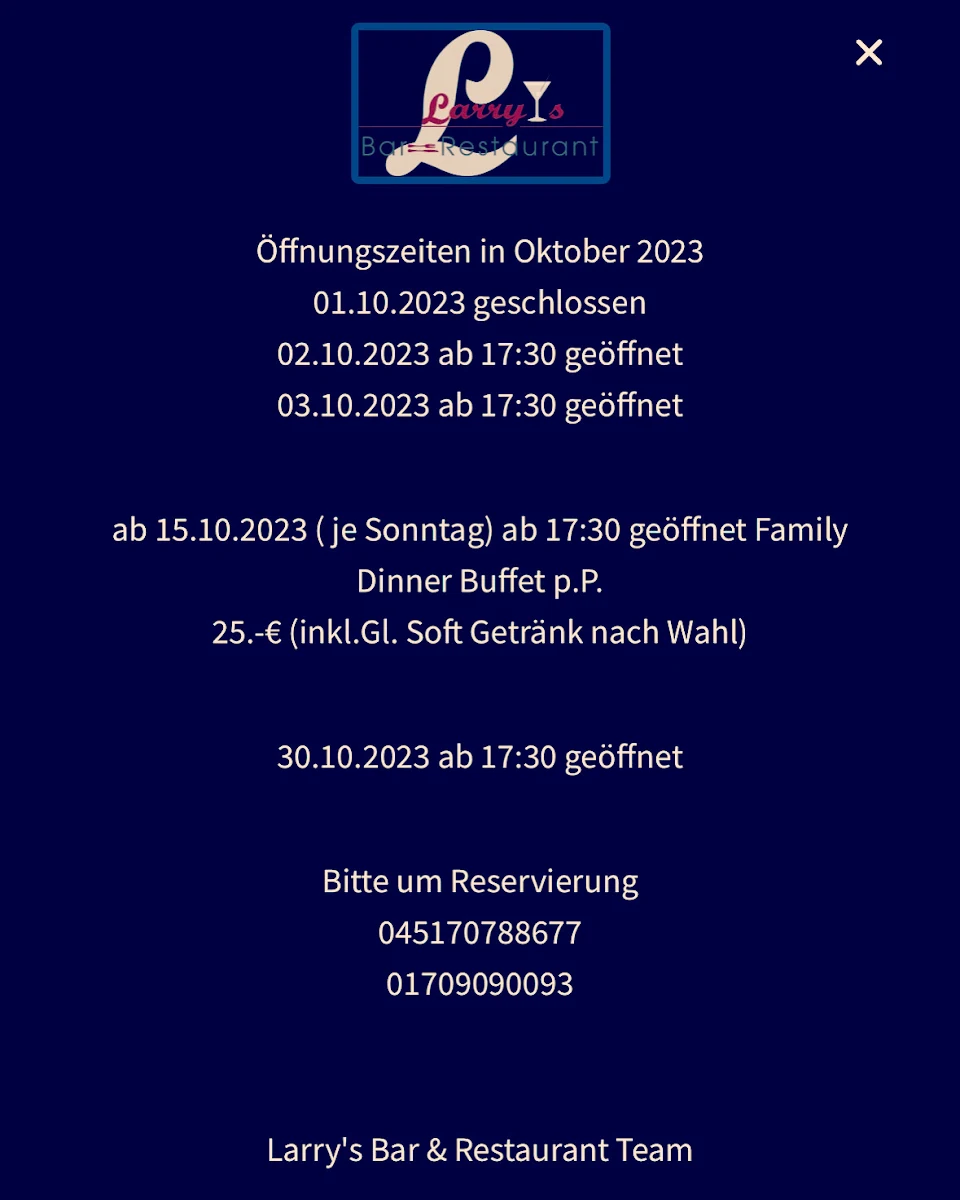 ×

Larry's
Bar Restaurant

Öffnungszeiten in Oktober 2023
01.10.2023 geschlossen
02.10.2023 ab 17:30 geöffnet
03.10.2023 ab 17:30 geöffnet

ab 15.10.2023 ( je Sonntag) ab 17:30 geöffnet Family Dinner Buffet p.P.
25.-€ (inkl.Gl. Soft Getränk nach Wahl)

30.10.2023 ab 17:30 geöffnet

Bitte um Reservierung
045170788677
01709090093

Larry's Bar & Restaurant Team